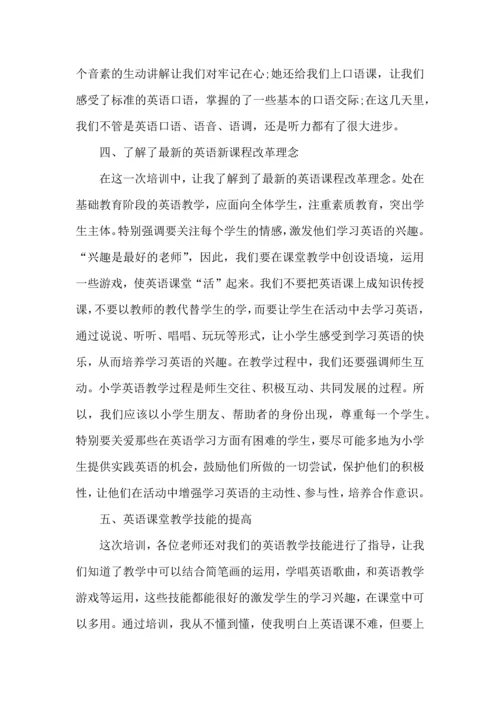 个音素的生动讲解让我们对牢记在心;她还给我们上口语课，让我们感受了标准的英语口语，掌握的了一些基本的口语交际;在这几天里，我们不管是英语口语、语音、语调，还是听力都有了很大进步。

四、了解了最新的英语新课程改革理念

在这一次培训中，让我了解到了最新的英语课程改革理念。处在基础教育阶段的英语教学，应面向全体学生，注重素质教育，突出学生主体。特别强调要关注每个学生的情感，激发他们学习英语的兴趣。“兴趣是最好的老师”，因此，我们要在课堂教学中创设语境，运用一些游戏，使英语课堂“活”起来。我们不要把英语课上成知识传授课，不要以教师的教代替学生的学，而要让学生在活动中去学习英语，通过说说、听听、唱唱、玩玩等形式，让小学生感受到学习英语的快乐，从而培养学习英语的兴趣。在教学过程中，我们还要强调师生互动。小学英语教学过程是师生交往、积极互动、共同发展的过程。所以，我们应该以小学生朋友、帮助者的身份出现，尊重每一个学生。特别要关爱那些在英语学习方面有困难的学生，要尽可能多地为小学生提供实践英语的机会，鼓励他们所做的一切尝试，保护他们的积极性，让他们在活动中增强学习英语的主动性、参与性，培养合作意识。

五、英语课堂教学技能的提高

这次培训，各位老师还对我们的英语教学技能进行了指导，让我们知道了教学中可以结合简笔画的运用，学唱英语歌曲，和英语教学游戏等运用，这些技能都能很好的激发学生的学习兴趣，在课堂中可以多用。通过培训，我从不懂到懂，使我明白上英语课不难，但要上